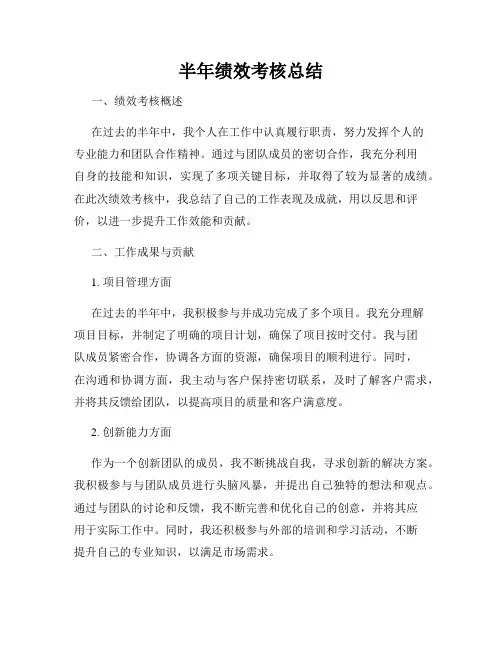 半年绩效考核总结

一、绩效考核概述

在过去的半年中，我个人在工作中认真履行职责，努力发挥个人的专业能力和团队合作精神。通过与团队成员的密切合作，我充分利用自身的技能和知识，实现了多项关键目标，并取得了较为显著的成绩。在此次绩效考核中，我总结了自己的工作表现及成就，用以反思和评价，以进一步提升工作效能和贡献。

二、工作成果与贡献

1. 项目管理方面

在过去的半年中，我积极参与并成功完成了多个项目。我充分理解项目目标，并制定了明确的项目计划，确保了项目按时交付。我与团队成员紧密合作，协调各方面的资源，确保项目的顺利进行。同时，在沟通和协调方面，我主动与客户保持密切联系，及时了解客户需求，并将其反馈给团队，以提高项目的质量和客户满意度。

2. 创新能力方面

作为一个创新团队的成员，我不断挑战自我，寻求创新的解决方案。我积极参与与团队成员进行头脑风暴，并提出自己独特的想法和观点。通过与团队的讨论和反馈，我不断完善和优化自己的创意，并将其应用于实际工作中。同时，我还积极参与外部的培训和学习活动，不断提升自己的专业知识，以满足市场需求。